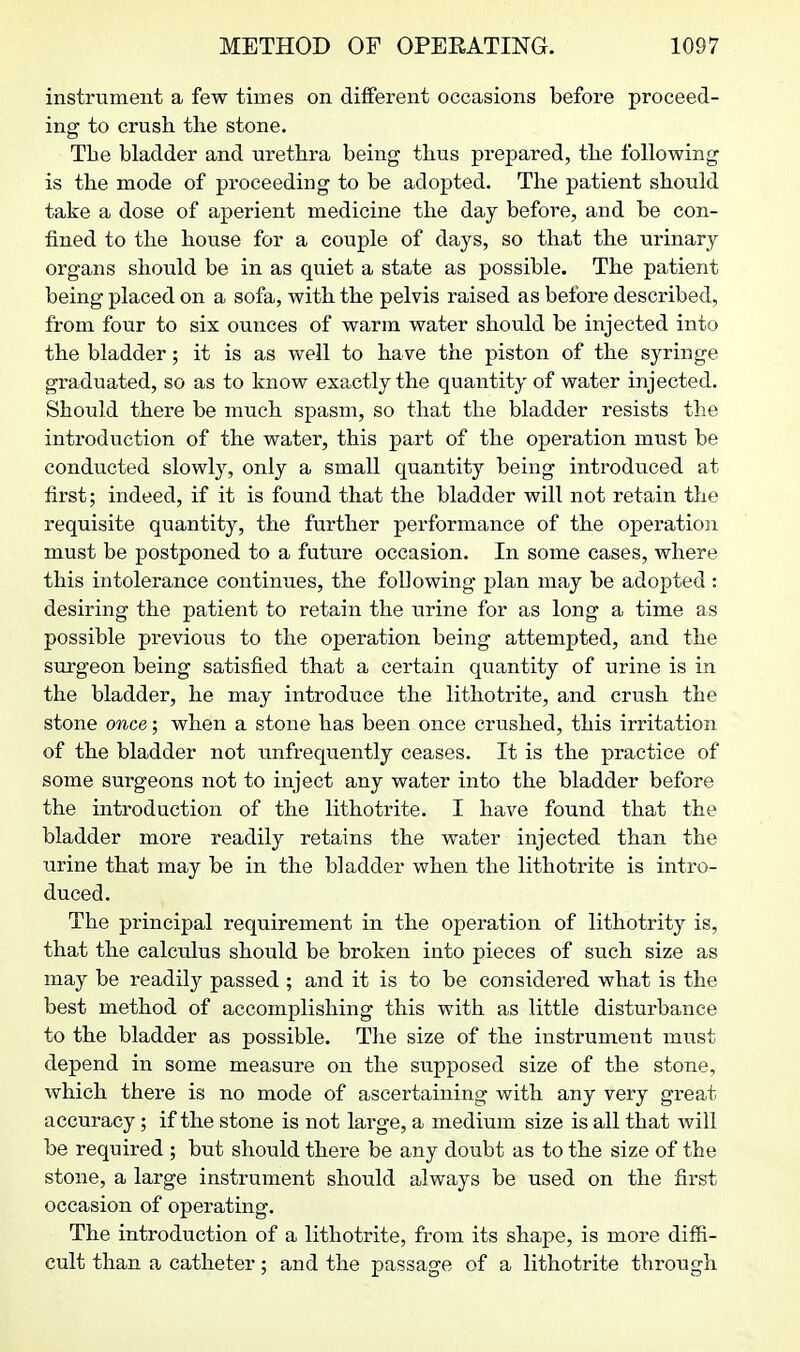 METHOD OF OPERATING. 1097

instrument a few times on different occasions before proceeding to crush the stone.

The bladder and urethra being thus prepared, the following is the mode of proceeding to be adopted. The patient should take a dose of aperient medicine the day before, and be confined to the house for a couple of days, so that the urinary organs should be in as quiet a state as possible. The patient being placed on a sofa, with the pelvis raised as before described, from four to six ounces of warm water should be injected into the bladder; it is as well to have the piston of the syringe graduated, so as to know exactly the quantity of water injected. Should there be much spasm, so that the bladder resists the introduction of the water, this part of the operation must be conducted slowly, only a small quantity being introduced at first; indeed, if it is found that the bladder will not retain the requisite quantity, the further performance of the operation must be postponed to a future occasion. In some cases, where this intolerance continues, the following plan may be adopted: desiring the patient to retain the urine for as long a time as possible previous to the operation being attempted, and the surgeon being satisfied that a certain quantity of urine is in the bladder, he may introduce the lithotrite, and crush the stone once; when a stone has been once crushed, this irritation of the bladder not unfrequently ceases. It is the practice of some surgeons not to inject any water into the bladder before the introduction of the lithotrite. I have found that the bladder more readily retains the water injected than the urine that may be in the bladder when the lithotrite is introduced.

The principal requirement in the operation of lithotrity is, that the calculus should be broken into pieces of such size as may be readily passed; and it is to be considered what is the best method of accomplishing this with as little disturbance to the bladder as possible. The size of the instrument must depend in some measure on the supposed size of the stone, which there is no mode of ascertaining with any very great accuracy; if the stone is not large, a medium size is all that will be required; but should there be any doubt as to the size of the stone, a large instrument should always be used on the first occasion of operating.

The introduction of a lithotrite, from its shape, is more difficult than a catheter; and the passage of a lithotrite through